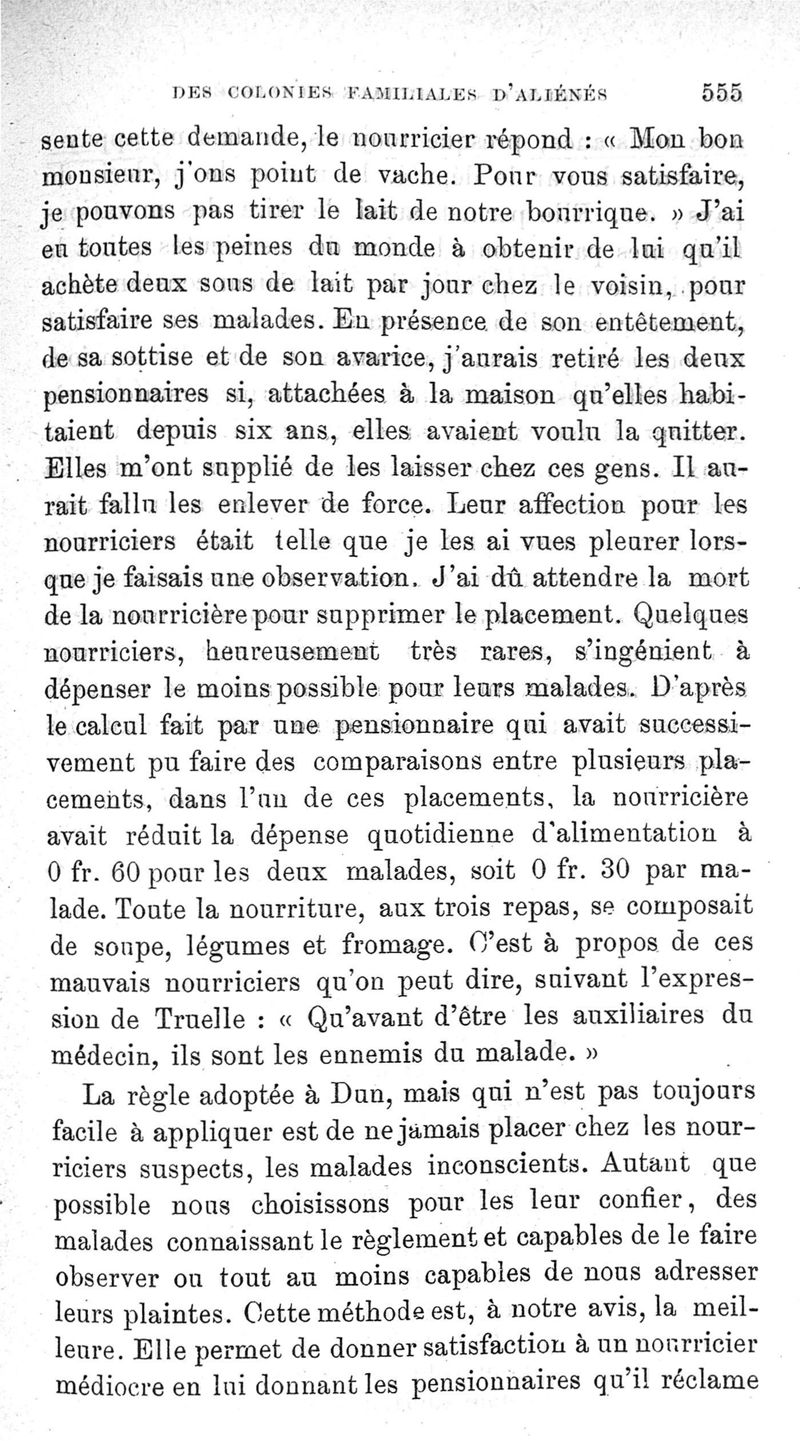 DES COLONIES FAMILIALES D'ALIÉNÉS 555

sente cette demande, le nourricier répond : « Mon bon monsieur, j'ons point de vache. Pour vous satisfaire, je pouvons pas tirer le lait de notre bourrique. » J'ai eu toutes les peines du monde à obtenir de lui qu'il achète deux sous de lait par jour chez le voisin, pour satisfaire ses malades. En présence de son entêtement, de sa sottise et de son avarice, j'aurais retiré les deux pensionnaires si, attachées à la maison qu'elles habitaient depuis six ans, elles avaient voulu la quitter. Elles m'ont supplié de les laisser chez ces gens. Il aurait fallu les enlever de force. Leur affection pour les nourriciers était telle que je les ai vues pleurer lorsque je faisais une observation. J'ai dû attendre la mort de la nourricière pour supprimer le placement. Quelques nourriciers, heureusement très rares, s'ingénient à dépenser le moins possible pour leurs malades. D'après le calcul fait par une pensionnaire qui avait successivement pu faire des comparaisons entre plusieurs placements, dans l'un de ces placements, la nourricière avait réduit la dépense quotidienne d'alimentation à 0 fr. 60 pour les deux malades, soit 0 fr. 30 par malade. Toute la nourriture, aux trois repas, se composait de soupe, légumes et fromage. C'est à propos de ces mauvais nourriciers qu'on peut dire, suivant l'expression de Truelle : « Qu'avant d'être les auxiliaires du médecin, ils sont les ennemis du malade. »

La règle adoptée à Dun, mais qui n'est pas toujours facile à appliquer est de ne jamais placer chez les nourriciers suspects, les malades inconscients. Autant que possible nous choisissons pour les leur confier, des malades connaissant le règlement et capables de le faire observer ou tout au moins capables de nous adresser leurs plaintes. Cette méthode est, à notre avis, la meilleure. Elle permet de donner satisfaction à un nourricier médiocre en lui donnant les pensionnaires qu'il réclame